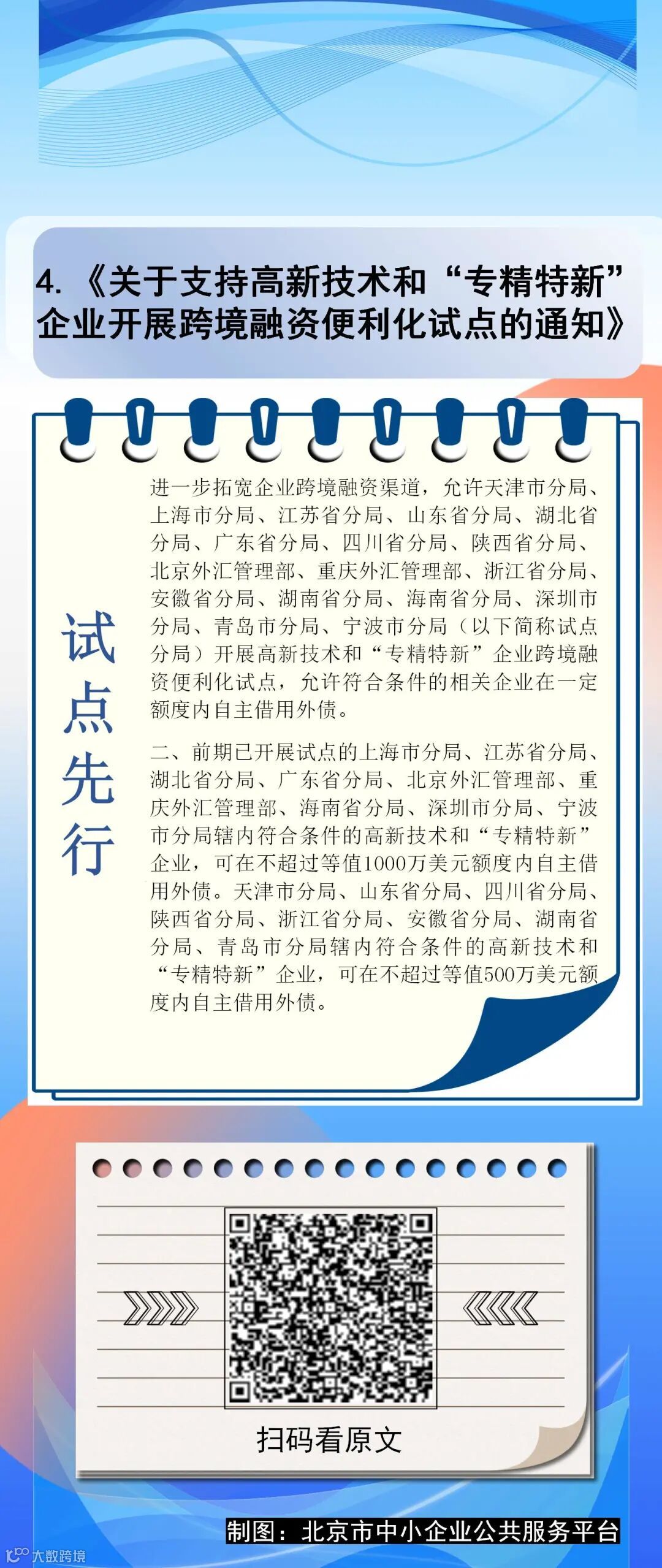 4.《关于支持高新技术和“专精特新”企业开展跨境融资便利化试点的通知》

试点先行

进一步拓宽企业跨境融资渠道，允许天津市分局、上海市分局、江苏省分局、山东省分局、湖北省分局、广东省分局、四川省分局、陕西省分局、北京外汇管理部、重庆外汇管理部、浙江省分局、安徽省分局、湖南省分局、海南省分局、深圳市分局、青岛市分局、宁波市分局（以下简称试点分局）开展高新技术和“专精特新”企业跨境融资便利化试点，允许符合条件的相关企业在一定额度内自主借用外债。

二、前期已开展试点的上海市分局、江苏省分局、湖北省分局、广东省分局、北京外汇管理部、重庆外汇管理部、海南省分局、深圳市分局、宁波市分局辖内符合条件的高新技术和“专精特新”企业，可在不超过等值1000万美元额度内自主借用外债。天津市分局、山东省分局、四川省分局、陕西省分局、浙江省分局、安徽省分局、湖南省分局、青岛市分局辖内符合条件的高新技术和“专精特新”企业，可在不超过等值500万美元额度内自主借用外债。

扫码看原文

制图：北京市中小企业公共服务平台

大数跨境